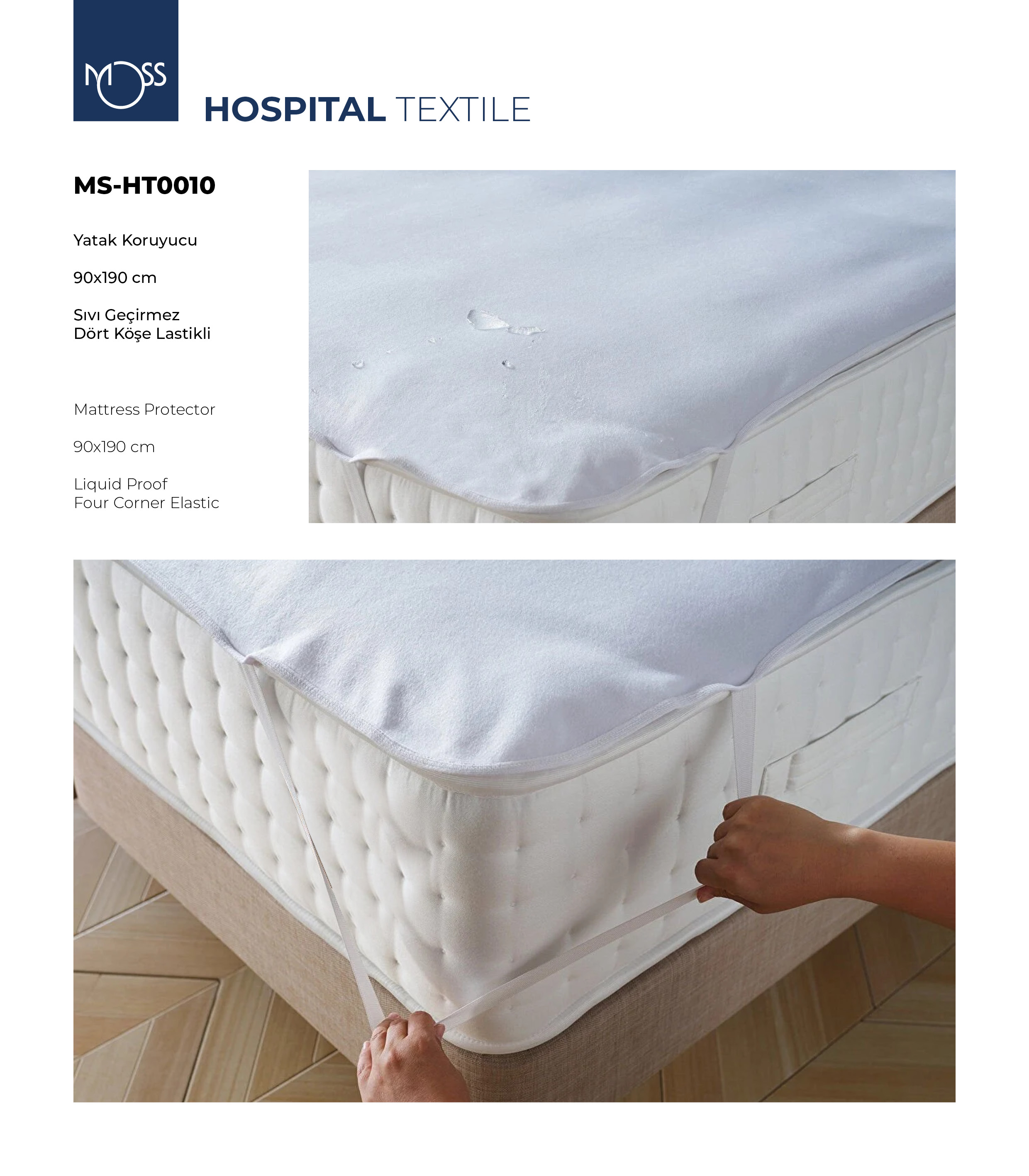 MOSS

HOSPITAL TEXTILE

MS-HT0010

Yatak Koruyucu

90x190 cm

Sıvı Geçirmez
Dört Köşe Lastikli

Mattress Protector

90x190 cm

Liquid Proof
Four Corner Elastic